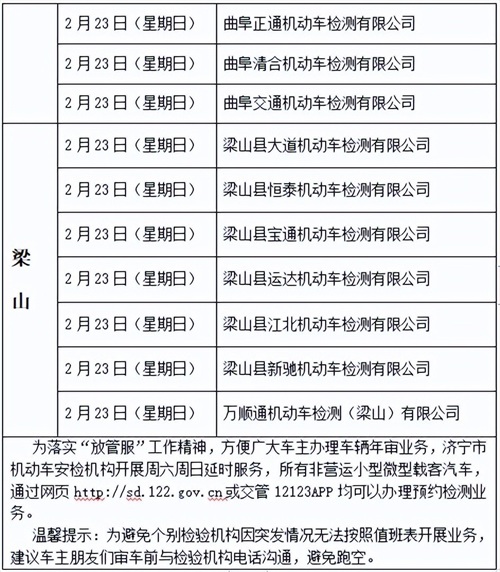 |  | 2月23日（星期日） | 曲阜正通机动车检测有限公司 |
|---|---|---|
|  | 2月23日（星期日） | 曲阜清合机动车检测有限公司 |
|  | 2月23日（星期日） | 曲阜交通机动车检测有限公司 |
| 梁山 | 2月23日（星期日） | 梁山县大道机动车检测有限公司 |
|  | 2月23日（星期日） | 梁山县恒泰机动车检测有限公司 |
|  | 2月23日（星期日） | 梁山县宝通机动车检测有限公司 |
|  | 2月23日（星期日） | 梁山县运达机动车检测有限公司 |
|  | 2月23日（星期日） | 梁山县江北机动车检测有限公司 |
|  | 2月23日（星期日） | 梁山县新驰机动车检测有限公司 |
|  | 2月23日（星期日） | 万顺通机动车检测（梁山）有限公司 |

为落实“放管服”工作精神，方便广大车主办理车辆年审业务，济宁市机动车安检机构开展周六周日延时服务，所有非营运小型微型载客汽车，通过网页http://sd.122.gov.cn或交管12123APP均可以办理预约检测业务。

温馨提示：为避免个别检验机构因突发情况无法按照值班表开展业务，建议车主朋友们审车前与检验机构电话沟通，避免跑空。